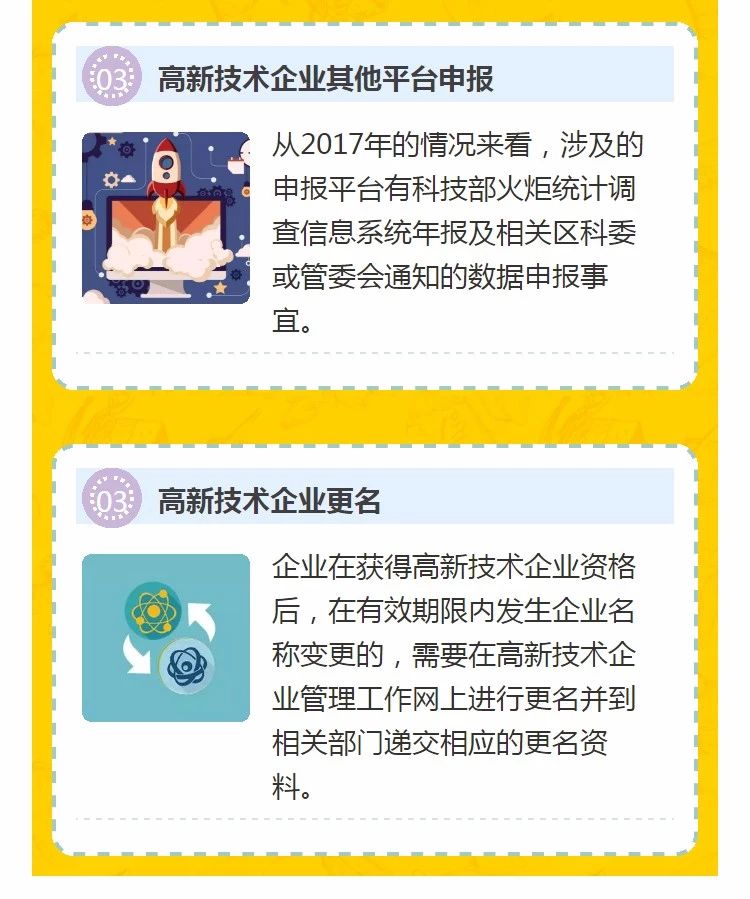 03

高新技术企业其他平台申报

从2017年的情况来看，涉及的申报平台有科技部火炬统计调查信息系统年报及相关区科委或管委会通知的数据申报事宜。

03

高新技术企业更名

企业在获得高新技术企业资格后，在有效期限内发生企业名称变更的，需要在高新技术企业管理工作网上进行更名并到相关部门递交相应的更名资料。